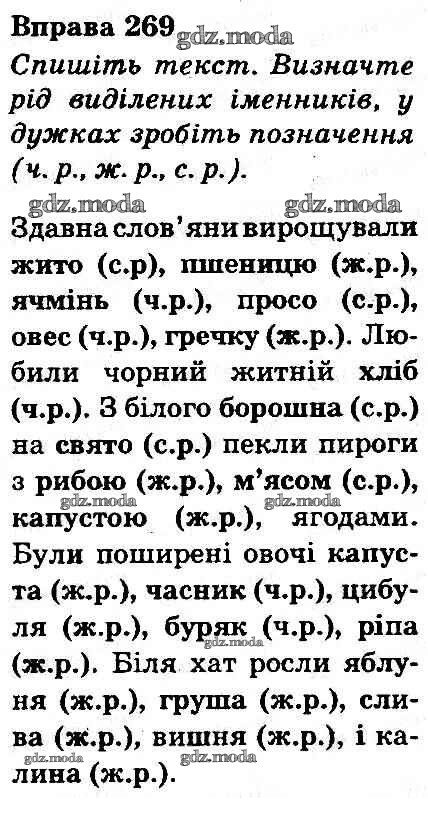 Вправа 269

Спишіть текст. Визначте рід виділених іменників, у дужках зробіть позначення (ч. р., ж. р., с. р.).

Здавна слов'яни вирощували жито (с.р), пшеницю (ж.р.), ячмінь (ч.р.), просо (с.р.), овес (ч.р.), гречку (ж.р.). Любили чорний житній хліб (ч.р.). З білого борошна (с.р.) на свято (с.р.) пекли пироги з рибою (ж.р.), м'ясом (с.р.), капустою (ж.р.), ягодами. Були поширені овочі капуста (ж.р.), часник (ч.р.), цибуля (ж.р.), буряк (ч.р.), ріпа (ж.р.). Біля хат росли яблуня (ж.р.), груша (ж.р.), слива (ж.р.), вишня (ж.р.), і калина (ж.р.).

gdz.moda